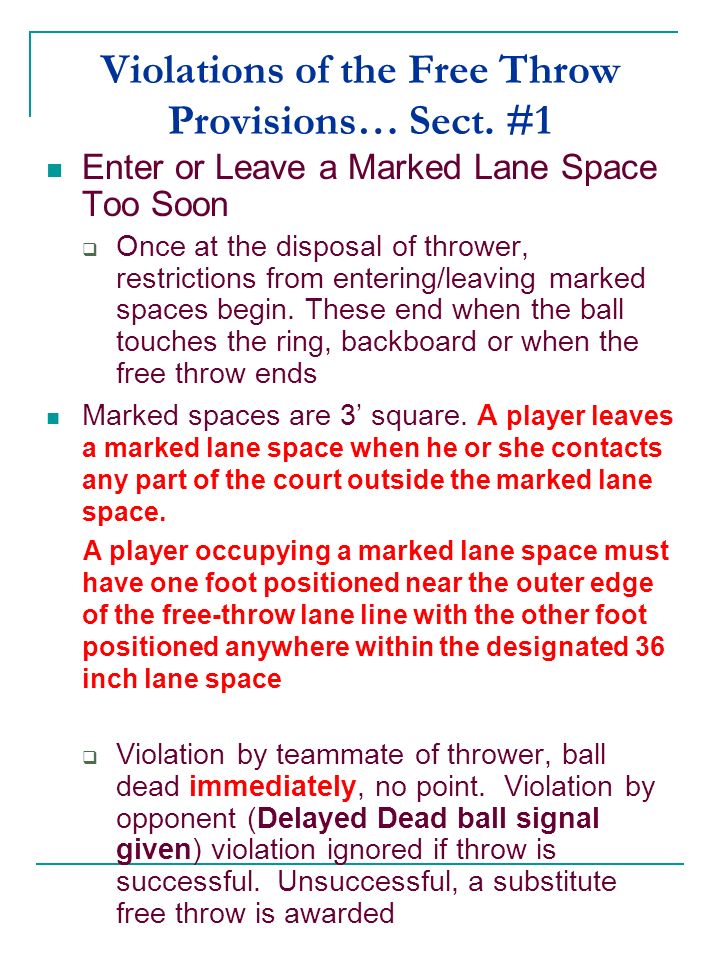 Violations of the Free Throw Provisions… Sect. #1

Enter or Leave a Marked Lane Space Too Soon

Once at the disposal of thrower, restrictions from entering/leaving marked spaces begin. These end when the ball touches the ring, backboard or when the free throw ends

Marked spaces are 3' square. A player leaves a marked lane space when he or she contacts any part of the court outside the marked lane space.

A player occupying a marked lane space must have one foot positioned near the outer edge of the free-throw lane line with the other foot positioned anywhere within the designated 36 inch lane space

Violation by teammate of thrower, ball dead immediately, no point. Violation by opponent (Delayed Dead ball signal given) violation ignored if throw is successful. Unsuccessful, a substitute free throw is awarded